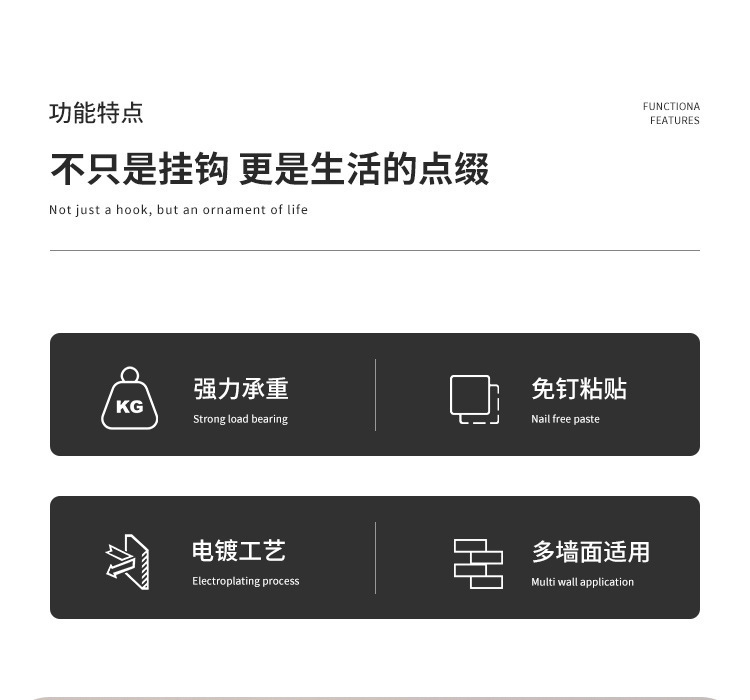 功能特点

FUNCTIONA
FEATURES

不只是挂钩 更是生活的点缀

Not just a hook, but an ornament of life

KG

强力承重
Strong load bearing

免钉粘贴
Nail free paste

电镀工艺
Electroplating process

多墙面适用
Multi wall application